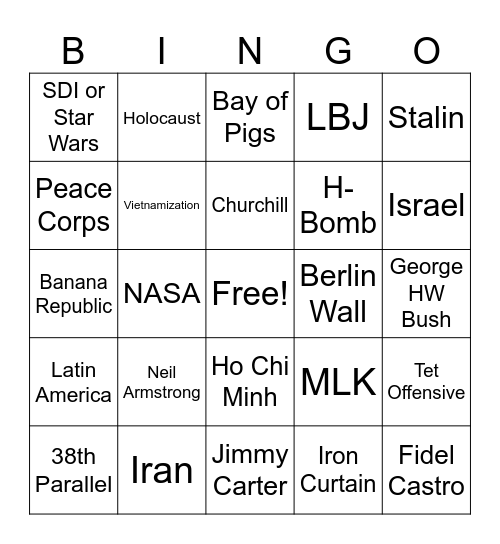 | B | I | N | G | O |
|---|---|---|---|---|
| SDI or Star Wars | Holocaust | Bay of Pigs | LBJ | Stalin |
| Peace Corps | Vietnamization | Churchill | H-Bomb | Israel |
| Banana Republic | NASA | Free! | Berlin Wall | George HW Bush |
| Latin America | Neil Armstrong | Ho Chi Minh | MLK | Tet Offensive |
| 38th Parallel | Iran | Jimmy Carter | Iron Curtain | Fidel Castro |